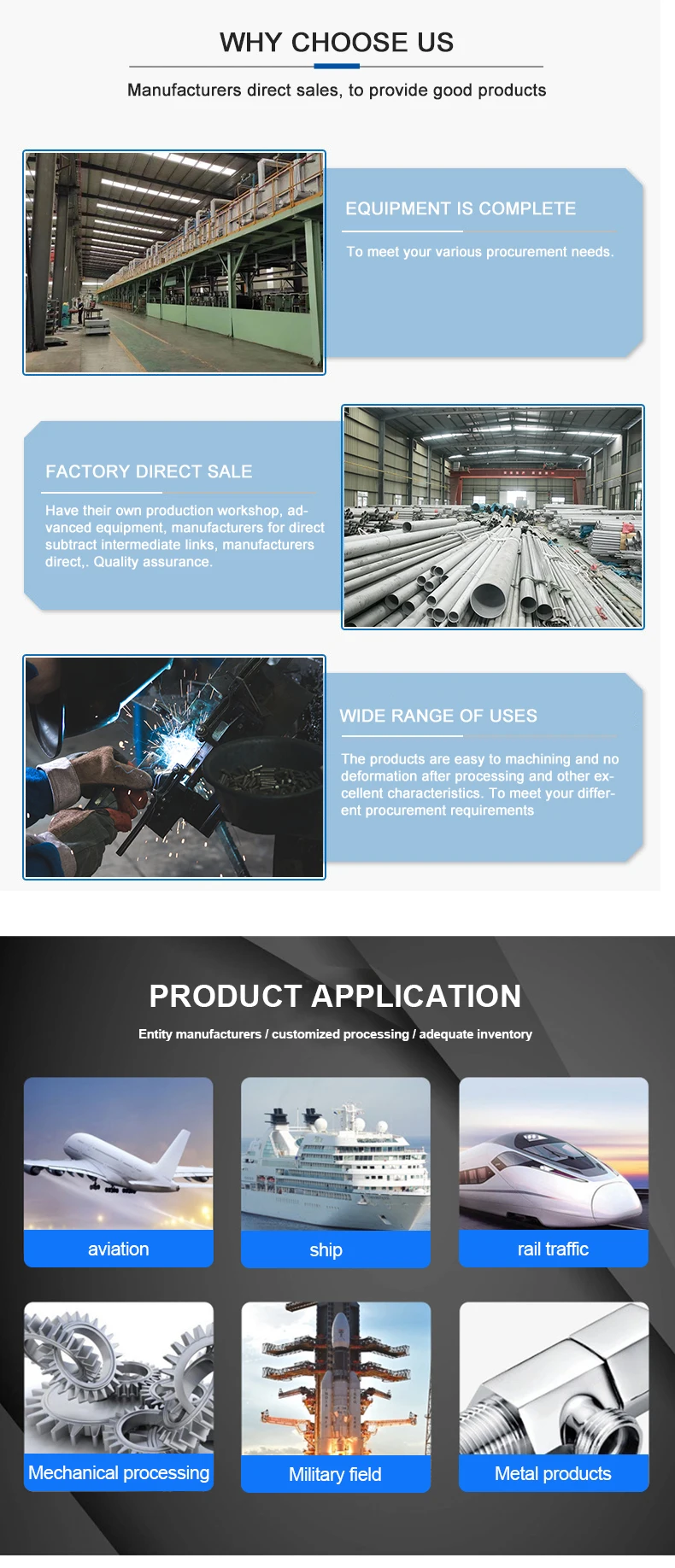 WHY CHOOSE US

Manufacturers direct sales, to provide good products

EQUIPMENT IS COMPLETE

To meet your various procurement needs.

FACTORY DIRECT SALE

Have their own production workshop, advanced equipment, manufacturers for direct subtract intermediate links, manufacturers direct,. Quality assurance.

WIDE RANGE OF USES

The products are easy to machining and no deformation after processing and other excellent characteristics. To meet your different procurement requirements

PRODUCT APPLICATION

Entity manufacturers / customized processing / adequate inventory

aviation

ship

rail traffic

Mechanical processing

Military field

Metal products